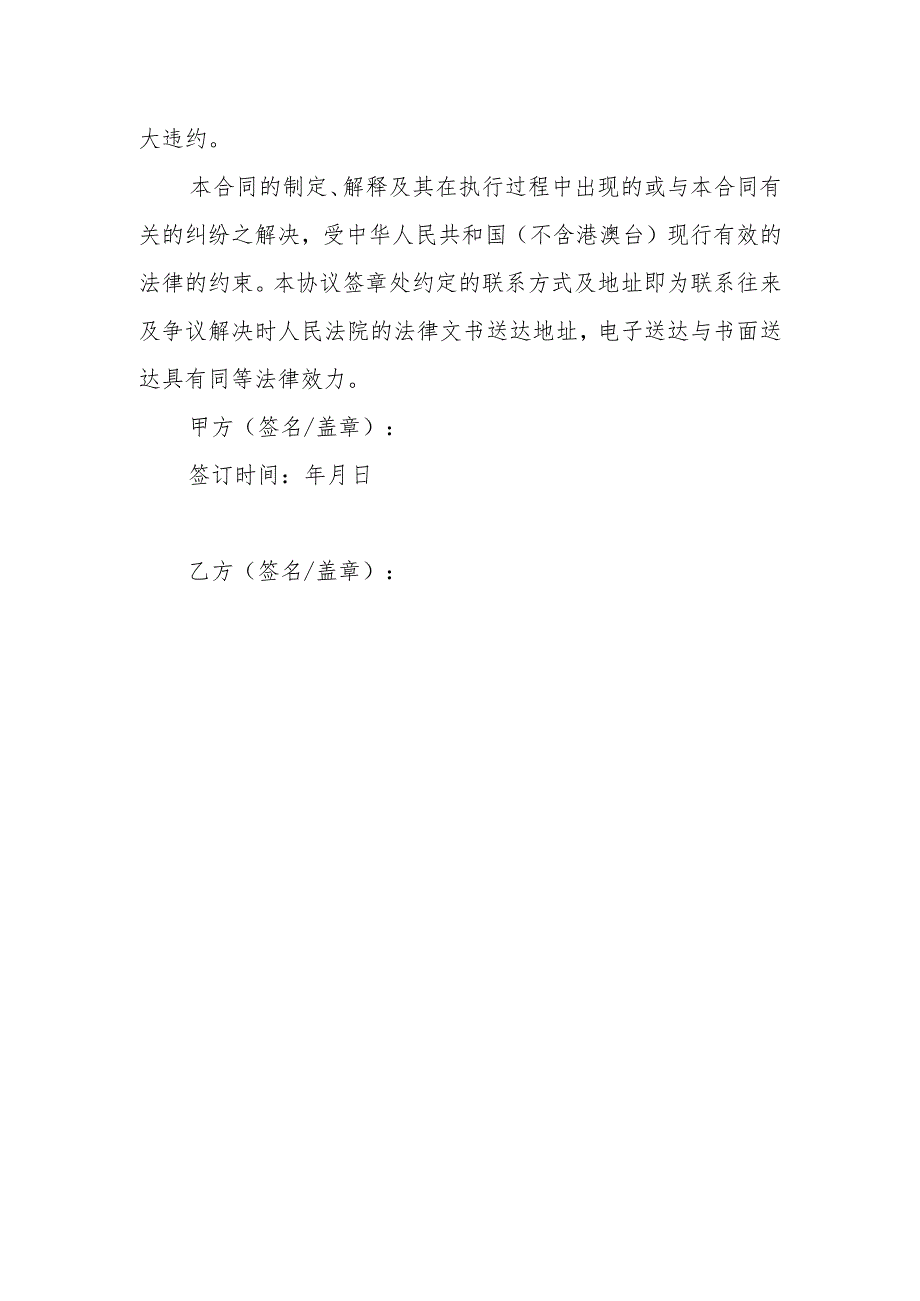 大违约。

本合同的制定、解释及其在执行过程中出现的或与本合同有关的纠纷之解决，受中华人民共和国（不含港澳台）现行有效的法律的约束。本协议签章处约定的联系方式及地址即为联系往来及争议解决时人民法院的法律文书送达地址，电子送达与书面送达具有同等法律效力。

甲方（签名/盖章）：

签订时间：年月日

乙方（签名/盖章）：